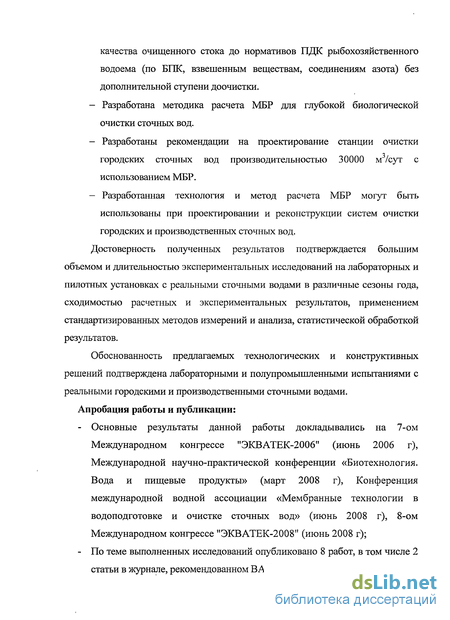 качества очищенного стока до нормативов ПДК рыбохозяйственного водоема (по БПК, взвешенным веществам, соединениям азота) без дополнительной ступени доочистки.

– Разработана методика расчета МБР для глубокой биологической очистки сточных вод.

– Разработаны рекомендации на проектирование станции очистки городских сточных вод производительностью 30000 м$^3$/сут с использованием МБР.

– Разработанная технология и метод расчета МБР могут быть использованы при проектировании и реконструкции систем очистки городских и производственных сточных вод.

Достоверность полученных результатов подтверждается большим объемом и длительностью экспериментальных исследований на лабораторных и пилотных установках с реальными сточными водами в различные сезоны года, сходимостью расчетных и экспериментальных результатов, применением стандартизированных методов измерений и анализа, статистической обработкой результатов.

Обоснованность предлагаемых технологических и конструктивных решений подтверждена лабораторными и полупромышленными испытаниями с реальными городскими и производственными сточными водами.

Апробация работы и публикации:

- Основные результаты данной работы докладывались на 7-ом Международном конгрессе "ЭКВАТЕК-2006" (июнь 2006 г), Международной научно-практической конференции «Биотехнология. Вода и пищевые продукты» (март 2008 г), Конференция международной водной ассоциации «Мембранные технологии в водоподготовке и очистке сточных вод» (июнь 2008 г), 8-ом Международном конгрессе "ЭКВАТЕК-2008" (июнь 2008 г);

- По теме выполненных исследований опубликовано 8 работ, в том числе 2 статьи в журнале, рекомендованном ВА

dsLib.net
библиотека диссертаций